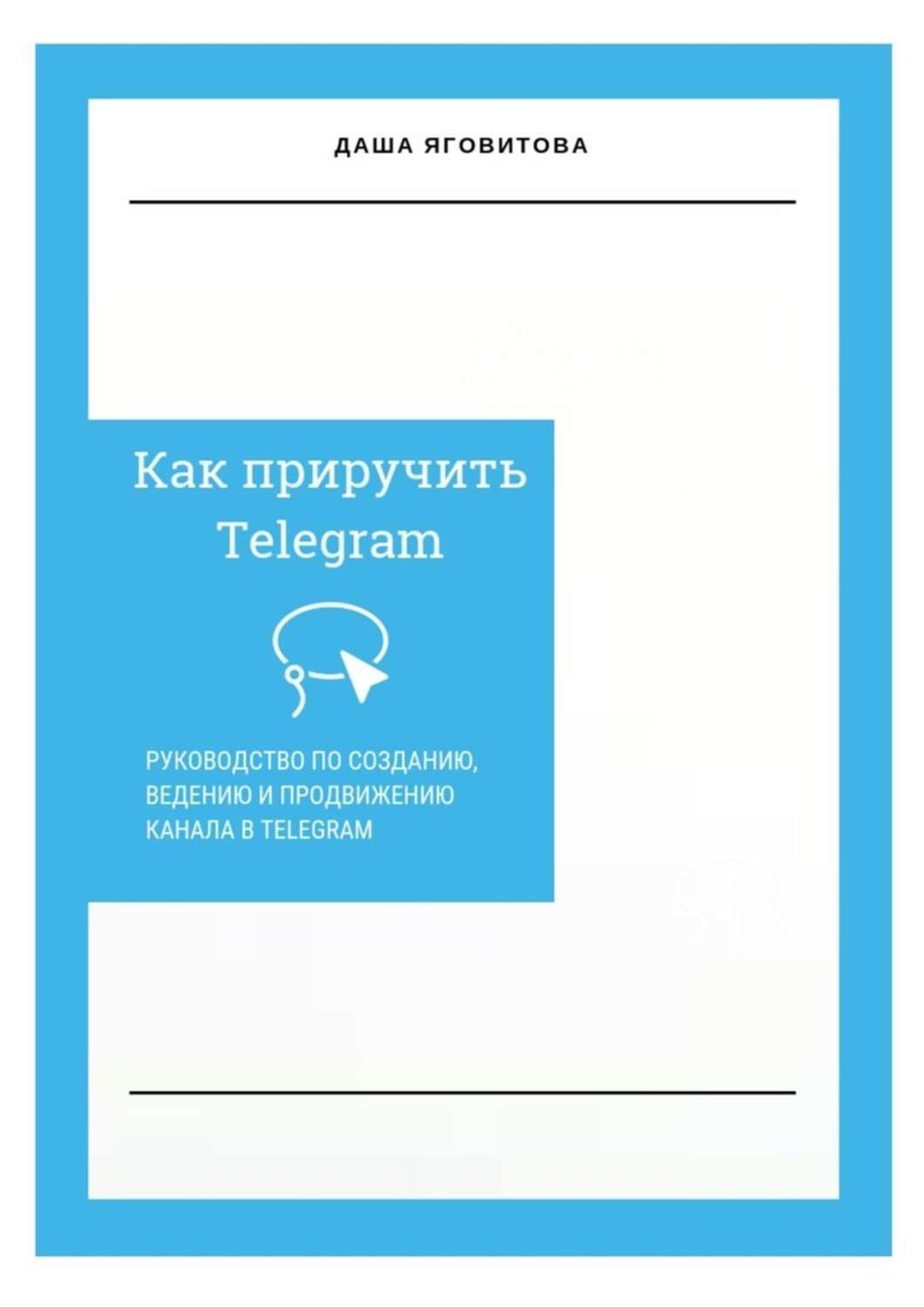 ДАША ЯГОВИТОВА

Как приручить Telegram

РУКОВОДСТВО ПО СОЗДАНИЮ, ВЕДЕНИЮ И ПРОДВИЖЕНИЮ КАНАЛА В TELEGRAM